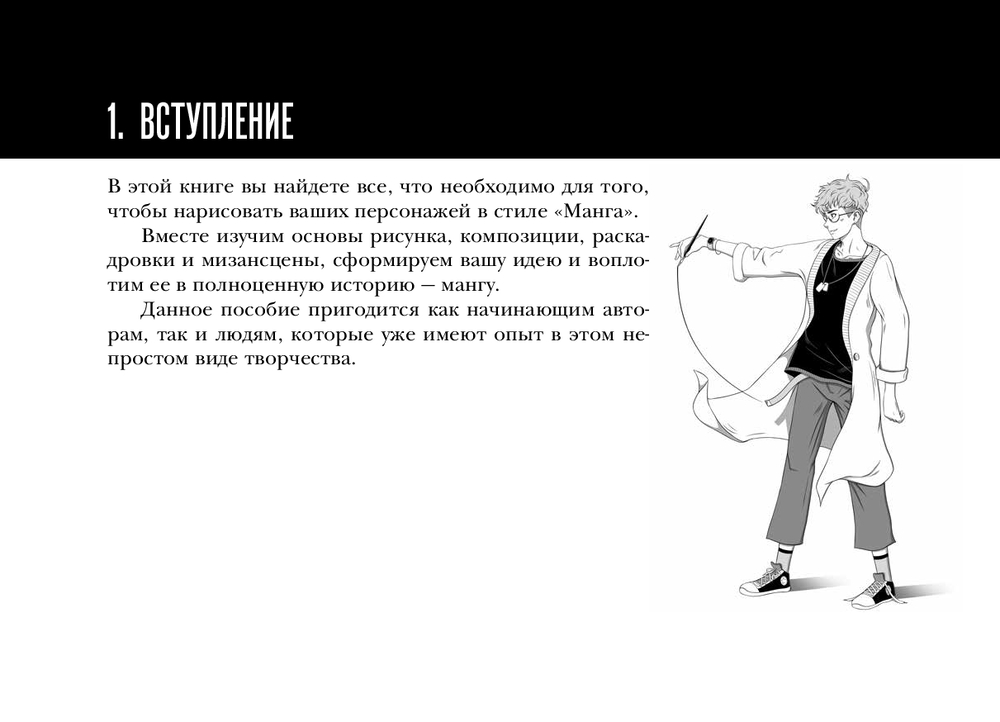 1. ВСТУПЛЕНИЕ

В этой книге вы найдете все, что необходимо для того, чтобы нарисовать ваших персонажей в стиле «Манга».

Вместе изучим основы рисунка, композиции, раскадровки и мизансцены, сформируем вашу идею и воплотим ее в полноценную историю — мангу.

Данное пособие пригодится как начинающим авторам, так и людям, которые уже имеют опыт в этом непростом виде творчества.